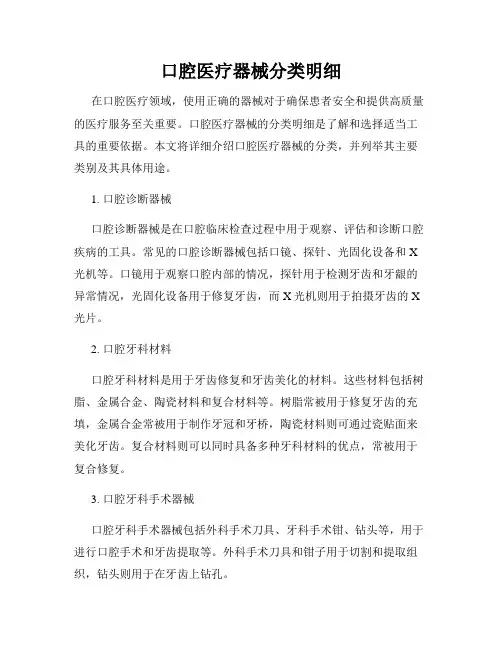 口腔医疗器械分类明细

在口腔医疗领域，使用正确的器械对于确保患者安全和提供高质量的医疗服务至关重要。口腔医疗器械的分类明细是了解和选择适当工具的重要依据。本文将详细介绍口腔医疗器械的分类，并列举其主要类别及其具体用途。

1. 口腔诊断器械

口腔诊断器械是在口腔临床检查过程中用于观察、评估和诊断口腔疾病的工具。常见的口腔诊断器械包括口镜、探针、光固化设备和X光机等。口镜用于观察口腔内部的情况，探针用于检测牙齿和牙龈的异常情况，光固化设备用于修复牙齿，而X光机则用于拍摄牙齿的X光片。

2. 口腔牙科材料

口腔牙科材料是用于牙齿修复和牙齿美化的材料。这些材料包括树脂、金属合金、陶瓷材料和复合材料等。树脂常被用于修复牙齿的充填，金属合金常被用于制作牙冠和牙桥，陶瓷材料则可通过瓷贴面来美化牙齿。复合材料则可以同时具备多种牙科材料的优点，常被用于复合修复。

3. 口腔牙科手术器械

口腔牙科手术器械包括外科手术刀具、牙科手术钳、钻头等，用于进行口腔手术和牙齿提取等。外科手术刀具和钳子用于切割和提取组织，钻头则用于在牙齿上钻孔。